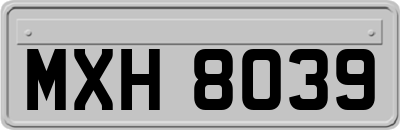 MXH 8039